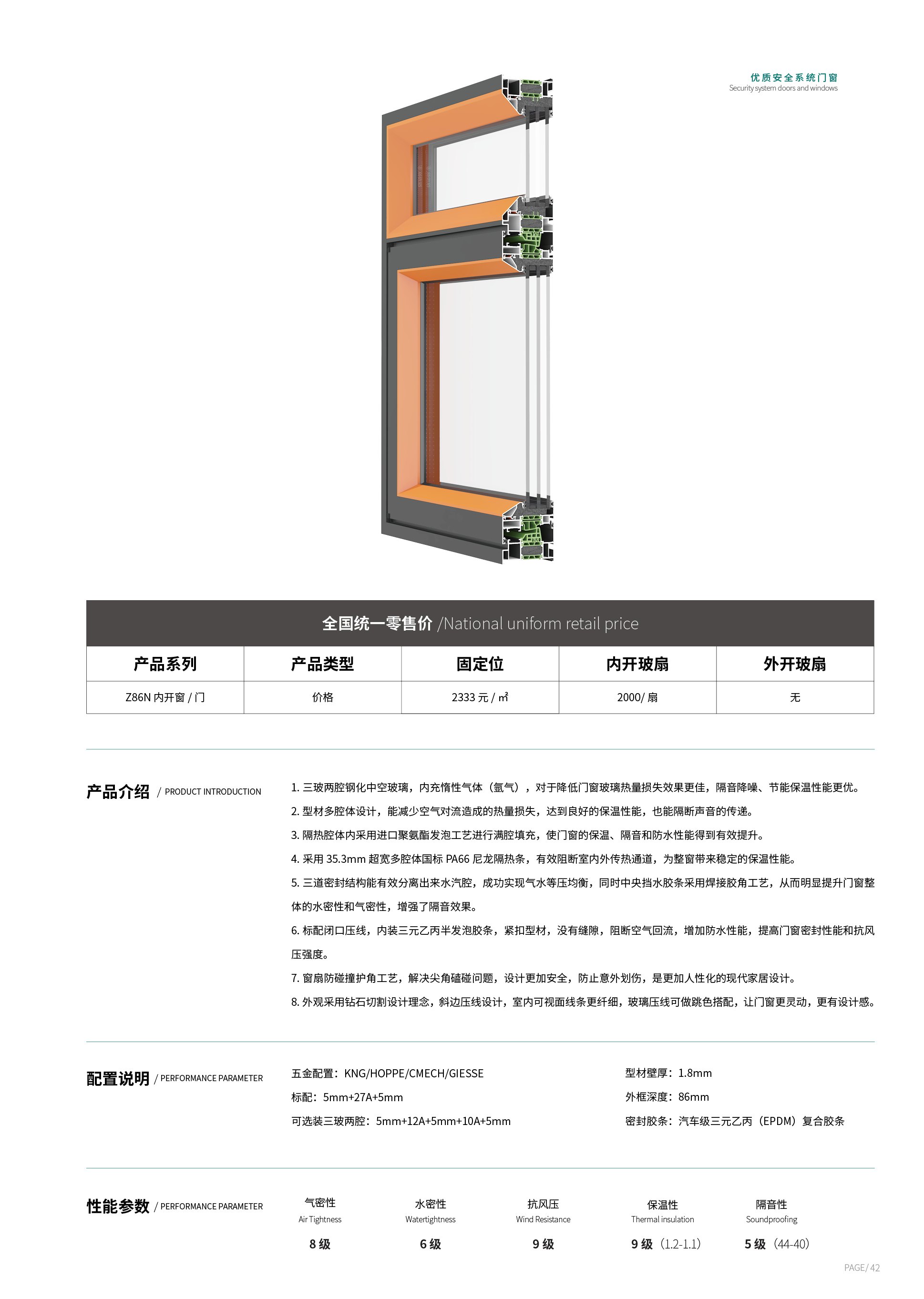 优质安全系统门窗
Security system doors and windows

全国统一零售价 /National uniform retail price

| 产品系列 | 产品类型 | 固定位 | 内开玻扇 | 外开玻扇 |
|---|---|---|---|---|
| Z86N 内开窗 / 门 | 价格 | 2333 元 / ㎡ | 2000/ 扇 | 无 |

产品介绍 / PRODUCT INTRODUCTION

1. 三玻两腔钢化中空玻璃，内充惰性气体（氩气），对于降低门窗玻璃热量损失效果更佳，隔音降噪、节能保温性能更优。

2. 型材多腔体设计，能减少空气对流造成的热量损失，达到良好的保温性能，也能隔断声音的传递。

3. 隔热腔体内采用进口聚氨酯发泡工艺进行满腔填充，使门窗的保温、隔音和防水性能得到有效提升。

4. 采用 35.3mm 超宽多腔体国标 PA66 尼龙隔热条，有效阻断室内外传热通道，为整窗带来稳定的保温性能。

5. 三道密封结构能有效分离出来水汽腔，成功实现气水等压均衡，同时中央挡水胶条采用焊接胶角工艺，从而明显提升门窗整体的水密性和气密性，增强了隔音效果。

6. 标配闭口压线，内装三元乙丙半发泡胶条，紧扣型材，没有缝隙，阻断空气回流，增加防水性能，提高门窗密封性能和抗风压强度。

7. 窗扇防碰撞护角工艺，解决尖角磕碰问题，设计更加安全，防止意外划伤，是更加人性化的现代家居设计。

8. 外观采用钻石切割设计理念，斜边压线设计，室内可视面线条更纤细，玻璃压线可做跳色搭配，让门窗更灵动，更有设计感。

配置说明 / PERFORMANCE PARAMETER

五金配置：KNG/HOPPE/CMECH/GIESSE

标配：5mm+27A+5mm

可选装三玻两腔：5mm+12A+5mm+10A+5mm

型材壁厚：1.8mm

外框深度：86mm

密封胶条：汽车级三元乙丙（EPDM）复合胶条

性能参数 / PERFORMANCE PARAMETER

气密性
Air Tightness
8 级

水密性
Watertightness
6 级

抗风压
Wind Resistance
9 级

保温性
Thermal insulation
9 级（1.2-1.1）

隔音性
Soundproofing
5 级（44-40）

PAGE/ 42